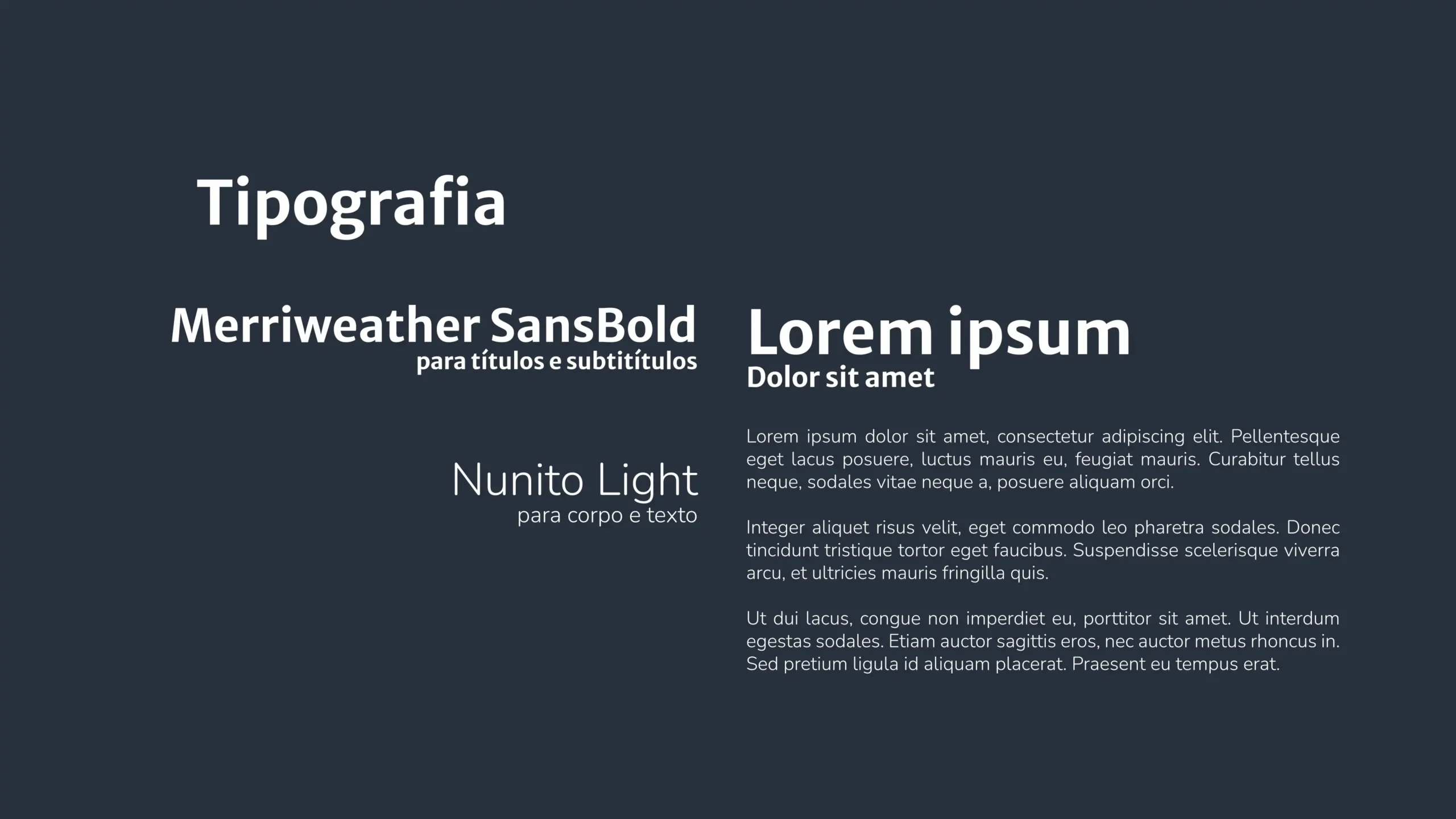 Tipografia

Merriweather SansBold
para títulos e subtitítulos

Nunito Light
para corpo e texto

Lorem ipsum
Dolor sit amet

Lorem ipsum dolor sit amet, consectetur adipiscing elit. Pellentesque eget lacus posuere, luctus mauris eu, feugiat mauris. Curabitur tellus neque, sodales vitae neque a, posuere aliquam orci.

Integer aliquet risus velit, eget commodo leo pharetra sodales. Donec tincidunt tristique tortor eget faucibus. Suspendisse scelerisque viverra arcu, et ultricies mauris fringilla quis.

Ut dui lacus, congue non imperdiet eu, porttitor sit amet. Ut interdum egestas sodales. Etiam auctor sagittis eros, nec auctor metus rhoncus in. Sed pretium ligula id aliquam placerat. Praesent eu tempus erat.